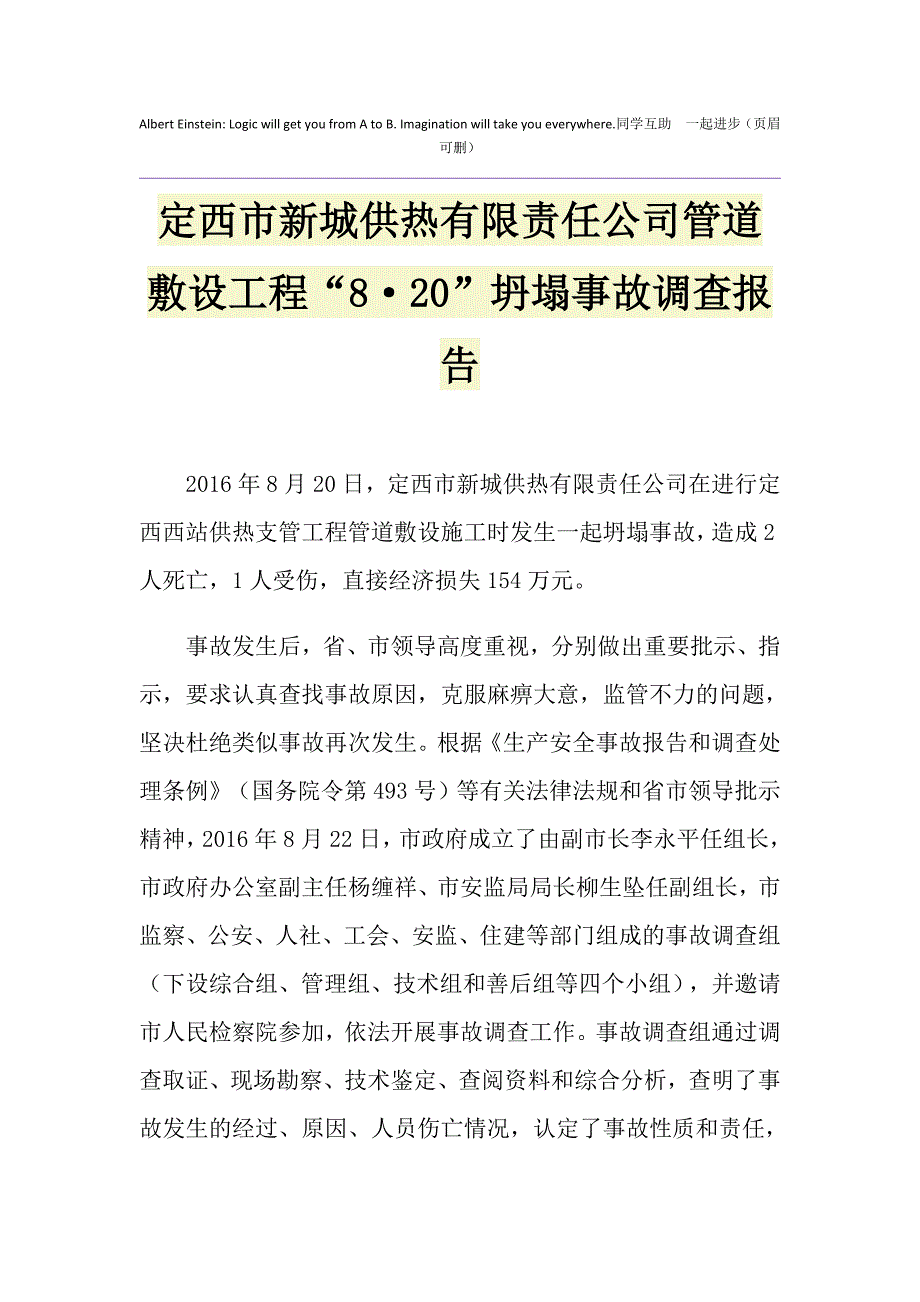 Albert Einstein: Logic will get you from A to B. Imagination will take you everywhere.同学互助 一起进步（页眉可删）

定西市新城供热有限责任公司管道敷设工程“8·20”坍塌事故调查报告

2016年8月20日，定西市新城供热有限责任公司在进行定西西站供热支管工程管道敷设施工时发生一起坍塌事故，造成2人死亡，1人受伤，直接经济损失154万元。

事故发生后，省、市领导高度重视，分别做出重要批示、指示，要求认真查找事故原因，克服麻痹大意，监管不力的问题，坚决杜绝类似事故再次发生。根据《生产安全事故报告和调查处理条例》（国务院令第493号）等有关法律法规和省市领导批示精神，2016年8月22日，市政府成立了由副市长李永平任组长，市政府办公室副主任杨缠祥、市安监局局长柳生坠任副组长，市监察、公安、人社、工会、安监、住建等部门组成的事故调查组（下设综合组、管理组、技术组和善后组等四个小组），并邀请市人民检察院参加，依法开展事故调查工作。事故调查组通过调查取证、现场勘察、技术鉴定、查阅资料和综合分析，查明了事故发生的经过、原因、人员伤亡情况，认定了事故性质和责任，